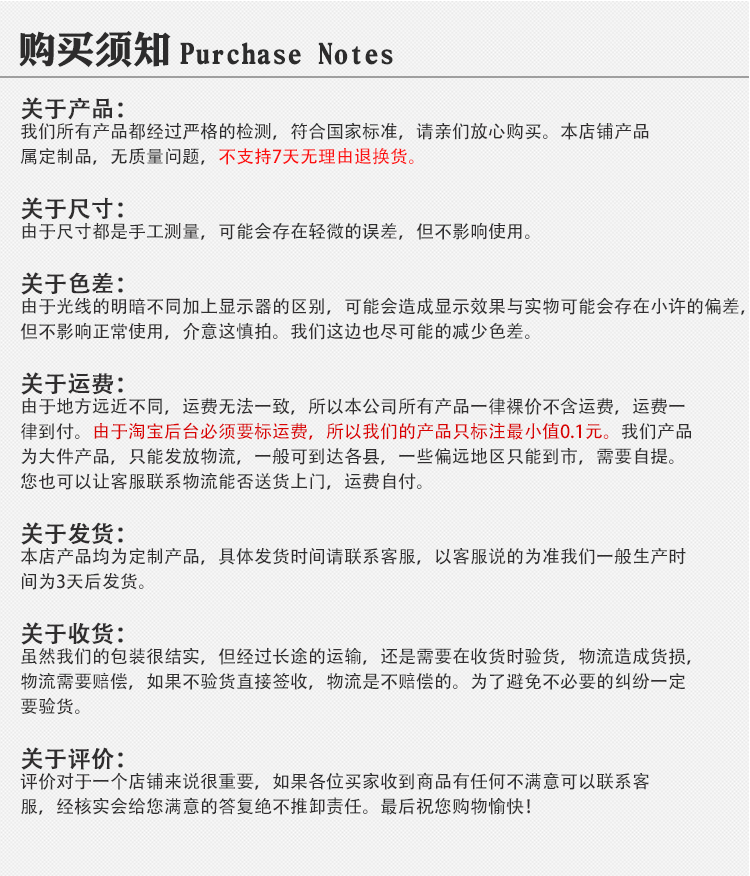 购买须知 Purchase Notes

关于产品：
我们所有产品都经过严格的检测，符合国家标准，请亲们放心购买。本店铺产品属定制品，无质量问题，不支持7天无理由退换货。

关于尺寸：
由于尺寸都是手工测量，可能会存在轻微的误差，但不影响使用。

关于色差：
由于光线的明暗不同加上显示器的区别，可能会造成显示效果与实物可能会存在小许的偏差，但不影响正常使用，介意这慎拍。我们这边也尽可能的减少色差。

关于运费：
由于地方远近不同，运费无法一致，所以本公司所有产品一律裸价不含运费，运费一律到付。由于淘宝后台必须要标运费，所以我们的产品只标注最小值0.1元。我们产品为大件产品，只能发放物流，一般可到达各县，一些偏远地区只能到市，需要自提。您也可以让客服联系物流能否送货上门，运费自付。

关于发货：
本店产品均为定制产品，具体发货时间请联系客服，以客服说的为准我们一般生产时间为3天后发货。

关于收货：
虽然我们的包装很结实，但经过长途的运输，还是需要在收货时验货，物流造成货损，物流需要赔偿，如果不验货直接签收，物流是不赔偿的。为了避免不必要的纠纷一定要验货。

关于评价：
评价对于一个店铺来说很重要，如果各位买家收到商品有任何不满意可以联系客服，经核实会给您满意的答复绝不推卸责任。最后祝您购物愉快！